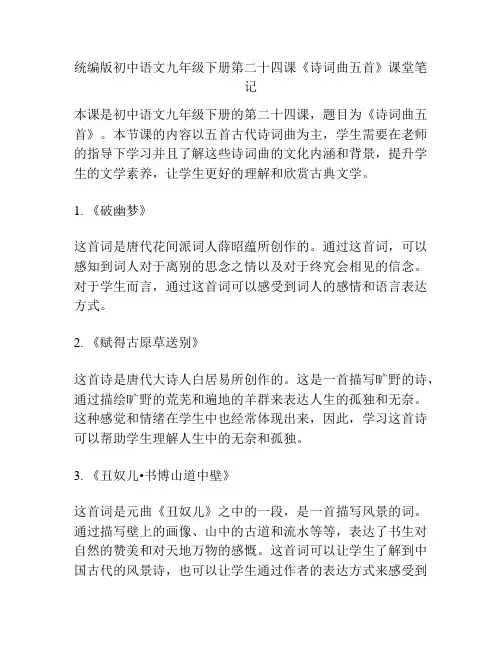 统编版初中语文九年级下册第二十四课《诗词曲五首》课堂笔记

本课是初中语文九年级下册的第二十四课，题目为《诗词曲五首》。本节课的内容以五首古代诗词曲为主，学生需要在老师的指导下学习并且了解这些诗词曲的文化内涵和背景，提升学生的文学素养，让学生更好的理解和欣赏古典文学。

1. 《破幽梦》

这首词是唐代花间派词人薛昭蕴所创作的。通过这首词，可以感知到词人对于离别的思念之情以及对于终究会相见的信念。对于学生而言，通过这首词可以感受到词人的感情和语言表达方式。

2. 《赋得古原草送别》

这首诗是唐代大诗人白居易所创作的。这是一首描写旷野的诗，通过描绘旷野的荒芜和遍地的羊群来表达人生的孤独和无奈。这种感觉和情绪在学生中也经常体现出来，因此，学习这首诗可以帮助学生理解人生中的无奈和孤独。

3. 《丑奴儿•书博山道中壁》

这首词是元曲《丑奴儿》之中的一段，是一首描写风景的词。通过描写壁上的画像、山中的古道和流水等等，表达了书生对自然的赞美和对天地万物的感慨。这首词可以让学生了解到中国古代的风景诗，也可以让学生通过作者的表达方式来感受到